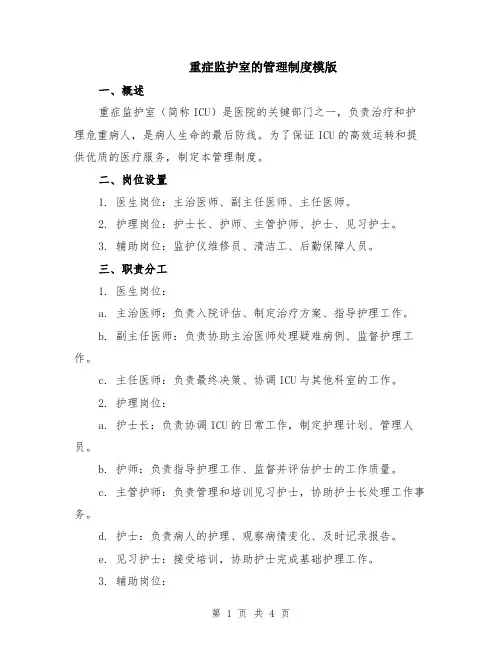 重症监护室的管理制度模版

一、概述

重症监护室（简称 ICU）是医院的关键部门之一，负责治疗和护理危重病人，是病人生命的最后防线。为了保证 ICU 的高效运转和提供优质的医疗服务，制定本管理制度。

二、岗位设置

1. 医生岗位：主治医师、副主任医师、主任医师。

2. 护理岗位：护士长、护师、主管护师、护士、见习护士。

3. 辅助岗位：监护仪维修员、清洁工、后勤保障人员。

三、职责分工

1. 医生岗位：

a. 主治医师：负责入院评估、制定治疗方案、指导护理工作。

b. 副主任医师：负责协助主治医师处理疑难病例、监督护理工作。

c. 主任医师：负责最终决策、协调 ICU 与其他科室的工作。

2. 护理岗位：

a. 护士长：负责协调 ICU 的日常工作，制定护理计划、管理人员。

b. 护师：负责指导护理工作、监督并评估护士的工作质量。

c. 主管护师：负责管理和培训见习护士，协助护士长处理工作事务。

d. 护士：负责病人的护理、观察病情变化、及时记录报告。

e. 见习护士：接受培训，协助护士完成基础护理工作。

3. 辅助岗位：

第 1 页 共 4 页